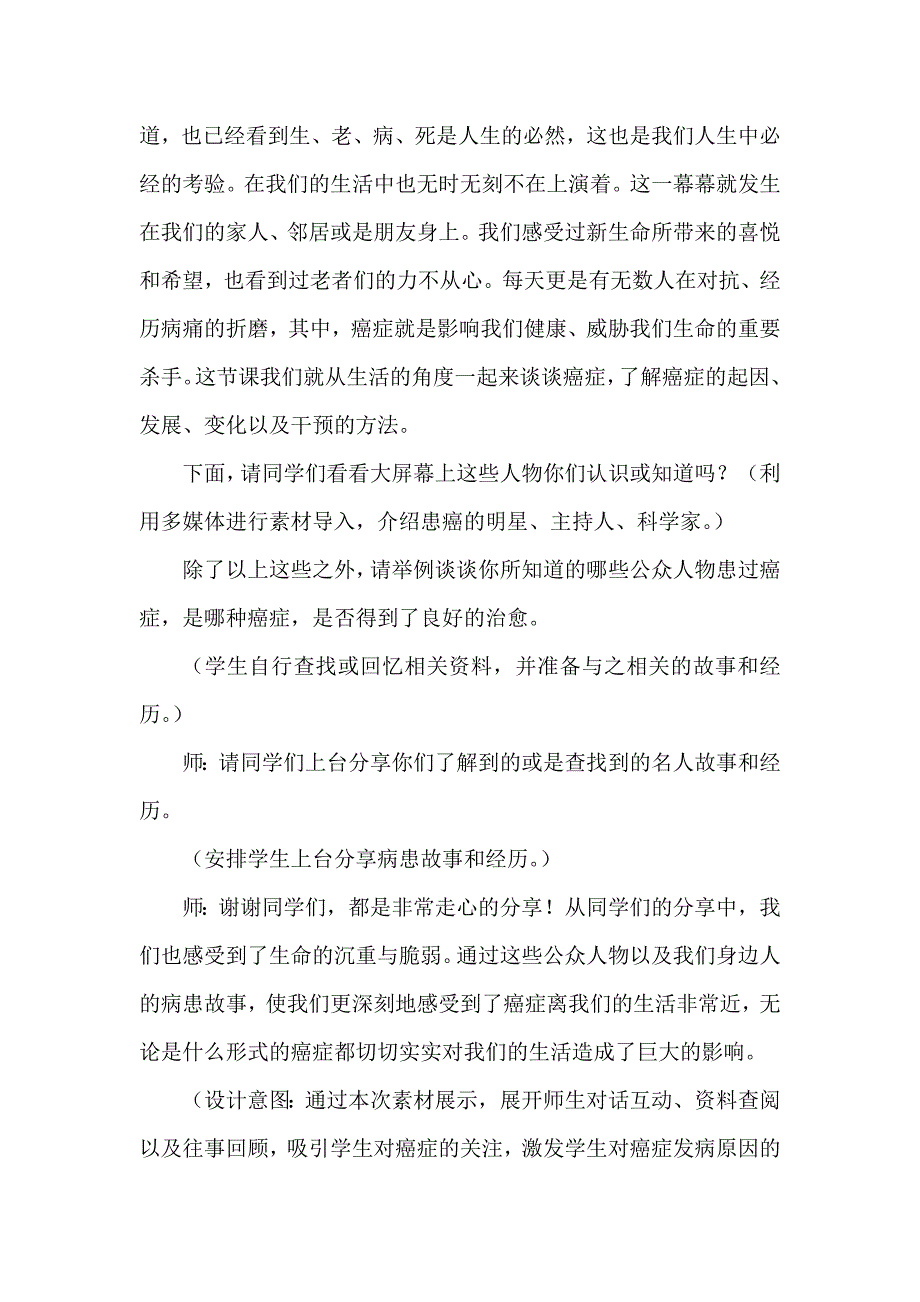 道，也已经看到生、老、病、死是人生的必然，这也是我们人生中必经的考验。在我们的生活中也无时无刻不在上演着。这一幕幕就发生在我们的家人、邻居或是朋友身上。我们感受过新生命所带来的喜悦和希望，也看到过老者们的力不从心。每天更是有无数人在对抗、经历病痛的折磨，其中，癌症就是影响我们健康、威胁我们生命的重要杀手。这节课我们就从生活的角度一起来谈谈癌症，了解癌症的起因、发展、变化以及干预的方法。

下面，请同学们看看大屏幕上这些人物你们认识或知道吗？（利用多媒体进行素材导入，介绍患癌的明星、主持人、科学家。）

除了以上这些之外，请举例谈谈你所知道的哪些公众人物患过癌症，是哪种癌症，是否得到了良好的治愈。

（学生自行查找或回忆相关资料，并准备与之相关的故事和经历。）

师：请同学们上台分享你们了解到的或是查找到的名人故事和经历。

（安排学生上台分享病患故事和经历。）

师：谢谢同学们，都是非常走心的分享！从同学们的分享中，我们也感受到了生命的沉重与脆弱。通过这些公众人物以及我们身边人的病患故事，使我们更深刻地感受到了癌症离我们的生活非常近，无论是什么形式的癌症都切切实实对我们的生活造成了巨大的影响。

（设计意图：通过本次素材展示，展开师生对话互动、资料查阅以及往事回顾，吸引学生对癌症的关注，激发学生对癌症发病原因的